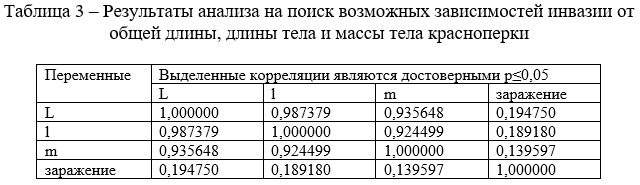 Таблица 3 – Результаты анализа на поиск возможных зависимостей инвазии от общей длины, длины тела и массы тела красноперки

| Переменные | Выделенные корреляции являются достоверными p≤0,05 | | | |
|---|---|---|---|---|
| | L | l | m | заражение |
| L | 1,000000 | 0,987379 | 0,935648 | 0,194750 |
| l | 0,987379 | 1,000000 | 0,924499 | 0,189180 |
| m | 0,935648 | 0,924499 | 1,000000 | 0,139597 |
| заражение | 0,194750 | 0,189180 | 0,139597 | 1,000000 |